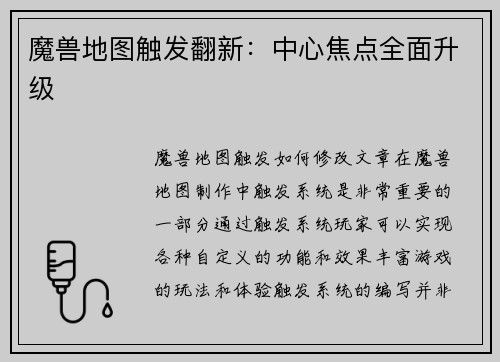 魔兽地图触发翻新：中心焦点全面升级

魔兽地图触发如何修改文章在魔兽地图制作中触发系统是非常重要的一部分通过触发系统玩家可以实现各种自定义的功能和效果丰富游戏的玩法和体验触发系统的编写并非